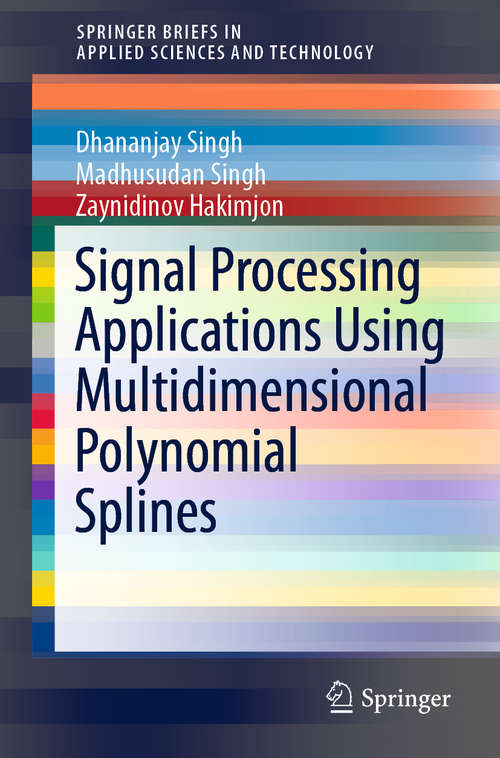 SPRINGER BRIEFS IN
APPLIED SCIENCES AND TECHNOLOGY

Dhananjay Singh
Madhusudan Singh
Zaynidinov Hakimjon

Signal Processing Applications Using Multidimensional Polynomial Splines

Springer